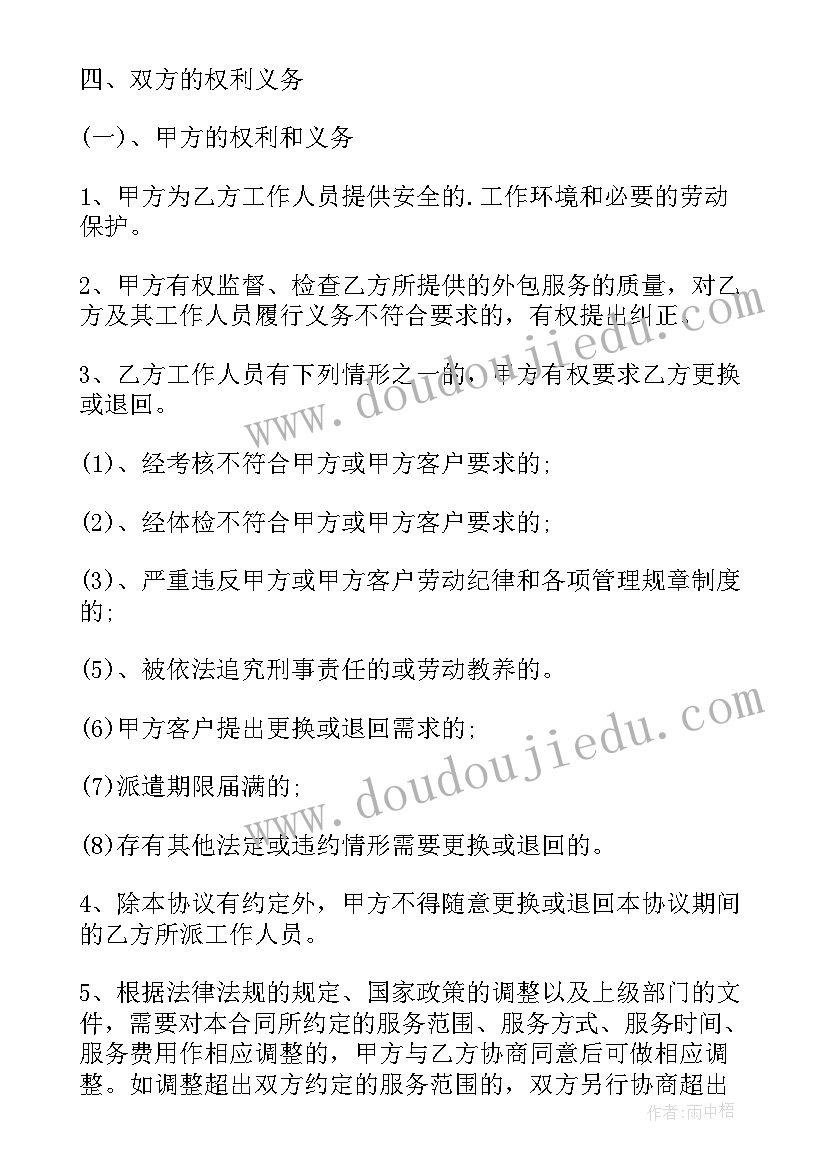 四、双方的权利义务

(一)、甲方的权利和义务

1、甲方为乙方工作人员提供安全的.工作环境和必要的劳动保护。

2、甲方有权监督、检查乙方所提供的外包服务的质量，对乙方及其工作人员履行义务不符合要求的，有权提出纠正。

3、乙方工作人员有下列情形之一的，甲方有权要求乙方更换或退回。

(1)、经考核不符合甲方或甲方客户要求的;

(2)、经体检不符合甲方或甲方客户要求的;

(3)、严重违反甲方或甲方客户劳动纪律和各项管理规章制度的;

(5)、被依法追究刑事责任的或劳动教养的。

(6)甲方客户提出更换或退回需求的;

(7)派遣期限届满的;

(8)存有其他法定或违约情形需要更换或退回的。

4、除本协议有约定外，甲方不得随意更换或退回本协议期间的乙方所派工作人员。

5、根据法律法规的规定、国家政策的调整以及上级部门的文件，需要对本合同所约定的服务范围、服务方式、服务时间、服务费用作相应调整的，甲方与乙方协商同意后可做相应调整。如调整超出双方约定的服务范围的，双方另行协商超出

www.doudoujiedu.com

www.doudoujiedu.com

作者：雨中梧